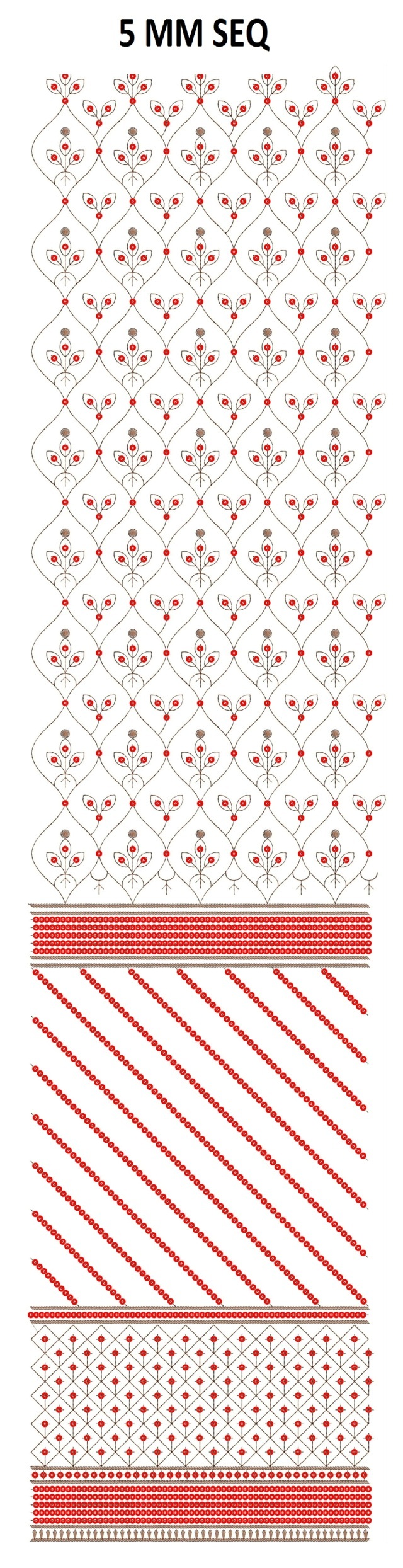 5 MM SEQ